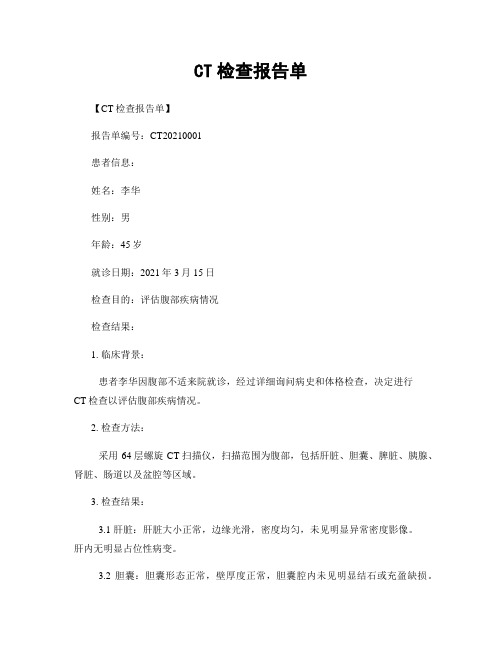 CT 检查报告单

【CT 检查报告单】

报告单编号：CT20210001

患者信息：

姓名：李华

性别：男

年龄：45 岁

就诊日期：2021 年 3 月 15 日

检查目的：评估腹部疾病情况

检查结果：

1. 临床背景：

患者李华因腹部不适来院就诊，经过详细询问病史和体格检查，决定进行 CT 检查以评估腹部疾病情况。

2. 检查方法：

采用 64 层螺旋 CT 扫描仪，扫描范围为腹部，包括肝脏、胆囊、脾脏、胰腺、肾脏、肠道以及盆腔等区域。

3. 检查结果：

3.1 肝脏：肝脏大小正常，边缘光滑，密度均匀，未见明显异常密度影像。肝内无明显占位性病变。

3.2 胆囊：胆囊形态正常，壁厚度正常，胆囊腔内未见明显结石或充盈缺损。